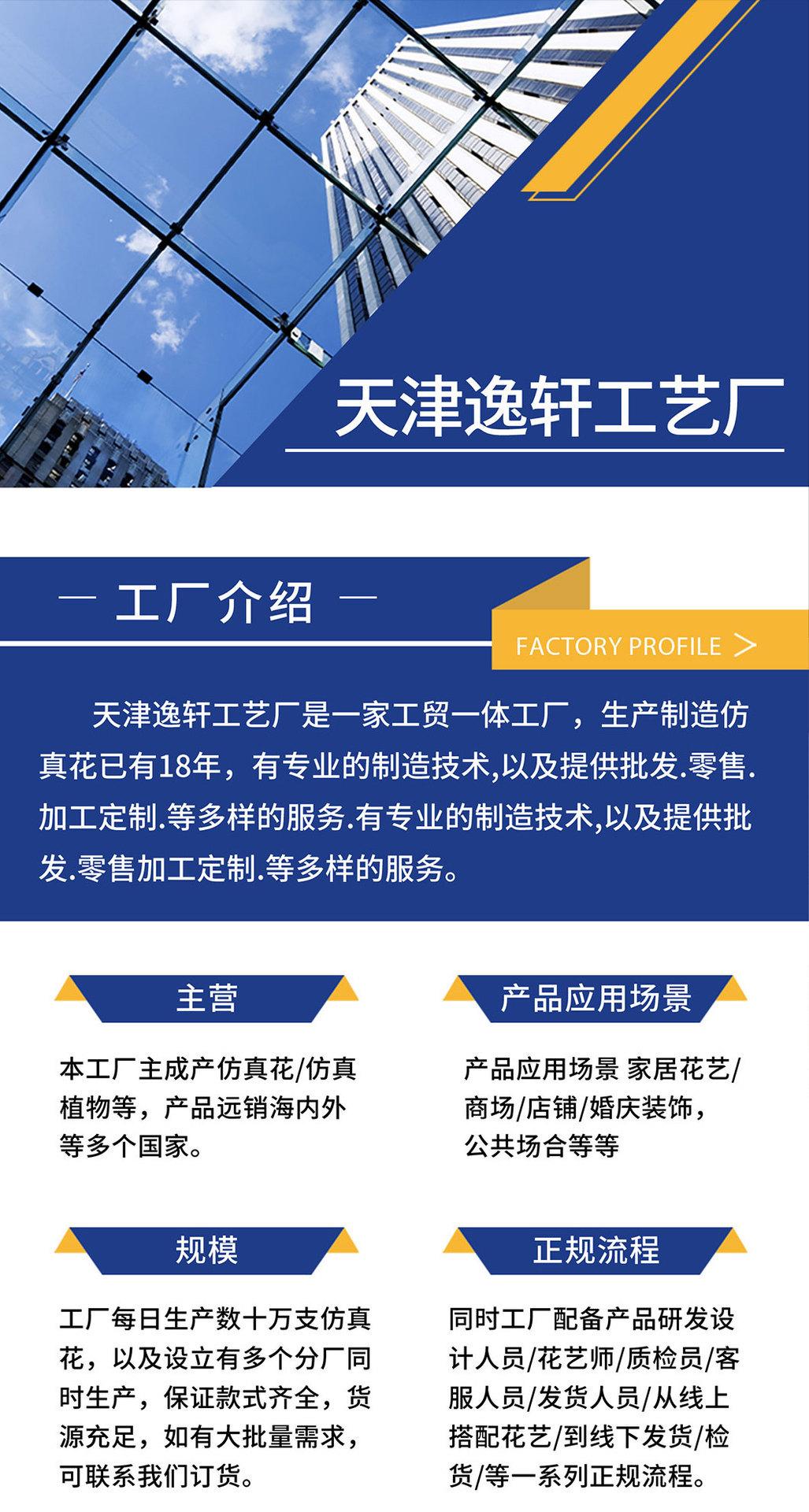 天津逸轩工艺厂

— 工厂介绍 —

FACTORY PROFILE >

天津逸轩工艺厂是一家工贸一体工厂，生产制造仿真花已有18年，有专业的制造技术,以及提供批发.零售.加工定制.等多样的服务.有专业的制造技术,以及提供批发.零售加工定制.等多样的服务。

主营

本工厂主成产仿真花/仿真植物等，产品远销海内外等多个国家。

产品应用场景

产品应用场景 家居花艺/商场/店铺/婚庆装饰，公共场合等等

规模

工厂每日生产数十万支仿真花，以及设立有多个分厂同时生产，保证款式齐全，货源充足，如有大批量需求，可联系我们订货。

正规流程

同时工厂配备产品研发设计人员/花艺师/质检员/客服人员/发货人员/从线上搭配花艺/到线下发货/检货/等一系列正规流程。